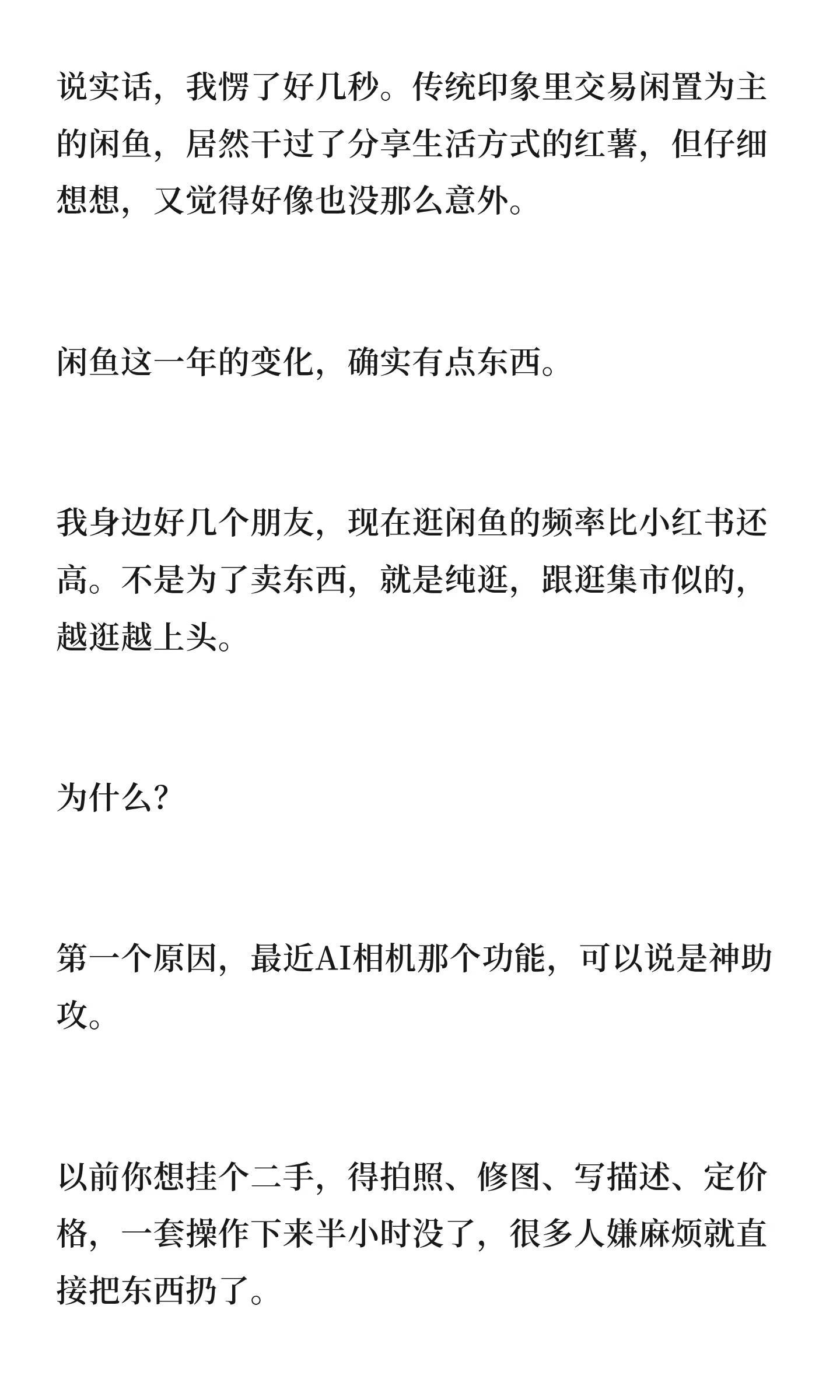 说实话，我愣了好几秒。传统印象里交易闲置为主的闲鱼，居然干过了分享生活方式的红薯，但仔细想想，又觉得好像也没那么意外。

闲鱼这一年的变化，确实有点东西。

我身边好几个朋友，现在逛闲鱼的频率比小红书还高。不是为了卖东西，就是纯逛，跟逛集市似的，越逛越上头。

为什么？

第一个原因，最近AI相机那个功能，可以说是神助攻。

以前你想挂个二手，得拍照、修图、写描述、定价格，一套操作下来半小时没了，很多人嫌麻烦就直接把东西扔了。